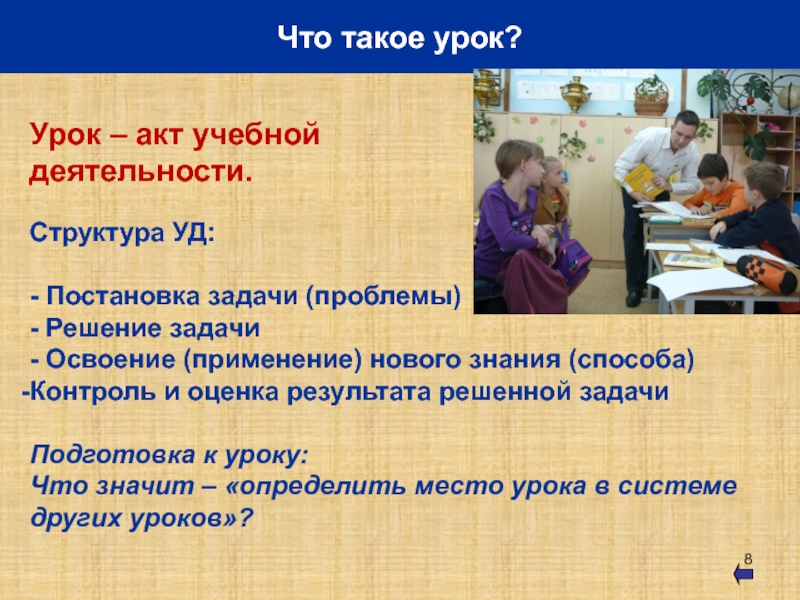 Что такое урок?

Урок – акт учебной деятельности.

Структура УД:

- Постановка задачи (проблемы)
- Решение задачи
- Освоение (применение) нового знания (способа)
-Контроль и оценка результата решенной задачи

Подготовка к уроку:
Что значит – «определить место урока в системе других уроков»?

8